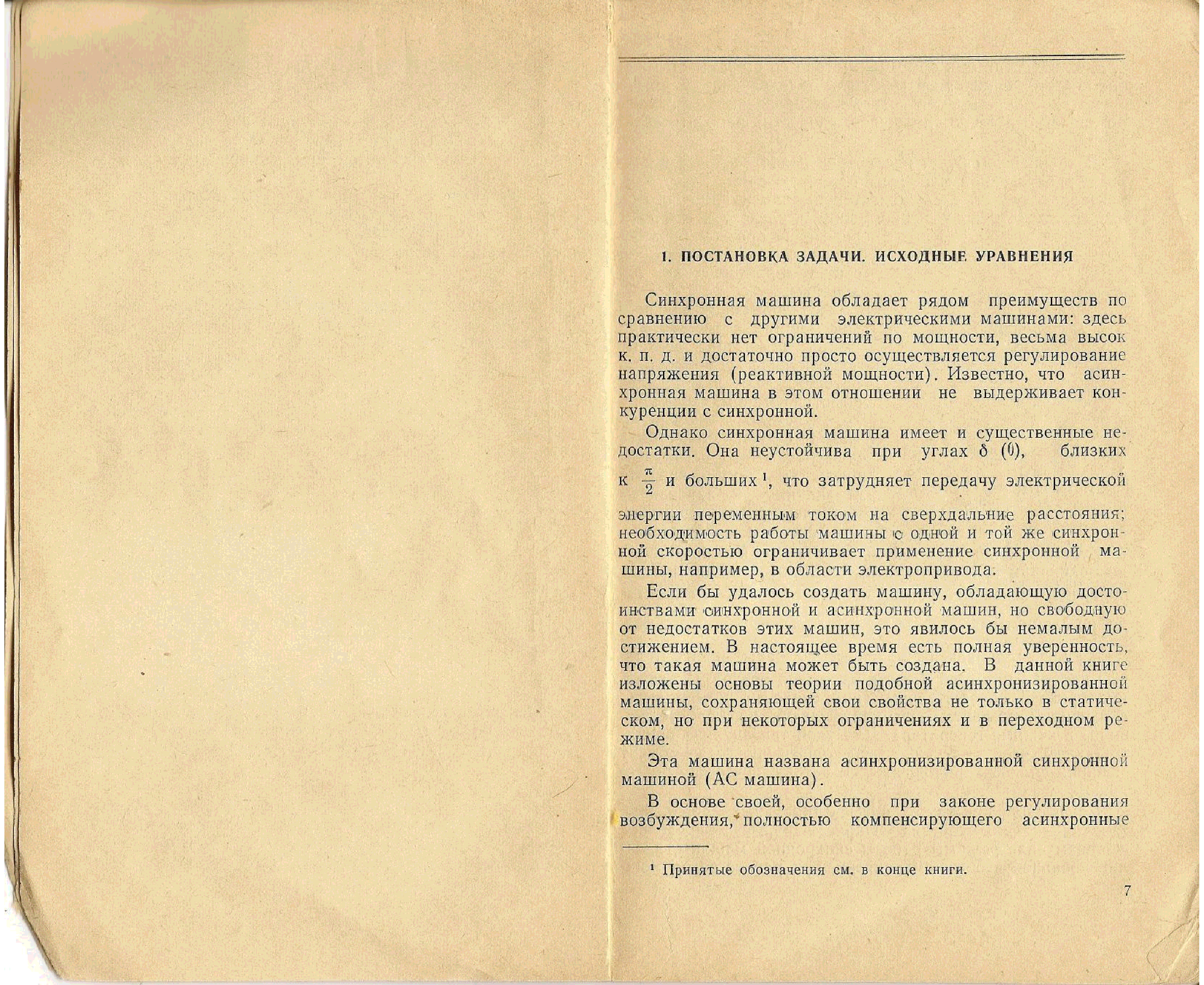 1. ПОСТАНОВКА ЗАДАЧИ. ИСХОДНЫЕ УРАВНЕНИЯ

Синхронная машина обладает рядом преимуществ по сравнению с другими электрическими машинами: здесь практически нет ограничений по мощности, весьма высок к. п. д. и достаточно просто осуществляется регулирование напряжения (реактивной мощности). Известно, что асинхронная машина в этом отношении не выдерживает конкуренции с синхронной.

Однако синхронная машина имеет и существенные недостатки. Она неустойчива при углах $\delta$ ($\theta$), близких к $\frac{\pi}{2}$ и больших $^1$, что затрудняет передачу электрической энергии переменным током на сверхдальние расстояния; необходимость работы машины с одной и той же синхронной скоростью ограничивает применение синхронной машины, например, в области электропривода.

Если бы удалось создать машину, обладающую достоинствами синхронной и асинхронной машин, но свободную от недостатков этих машин, это явилось бы немалым достижением. В настоящее время есть полная уверенность, что такая машина может быть создана. В данной книге изложены основы теории подобной асинхронизированной машины, сохраняющей свои свойства не только в статическом, но при некоторых ограничениях и в переходном режиме.

Эта машина названа асинхронизированной синхронной машиной (АС машина).

В основе своей, особенно при законе регулирования возбуждения, полностью компенсирующего асинхронные

$^1$ Принятые обозначения см. в конце книги.

7